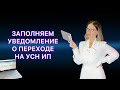 ЗАПОЛНЯЕМ УВЕДОМЛЕНИЕ О ПЕРЕХОДЕ НА УСН ИП